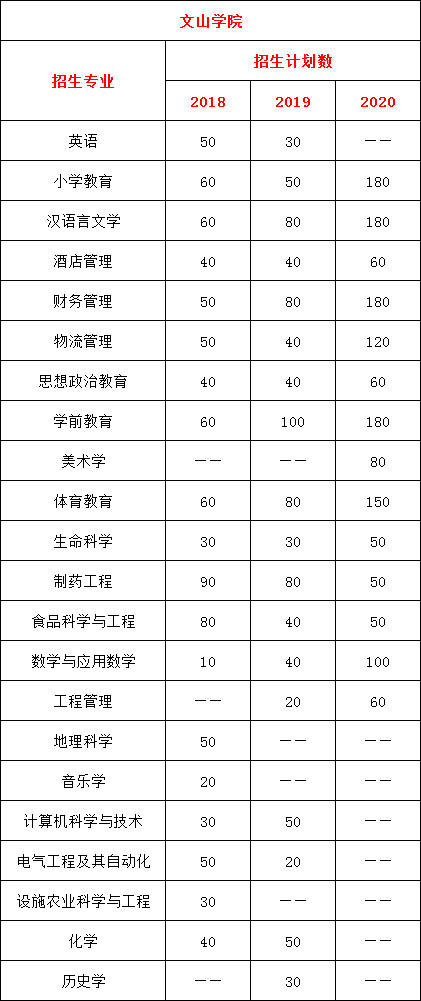 文山学院

| 招生专业 | 招生计划数 | | |
|---|---|---|---|
| | 2018 | 2019 | 2020 |
| 英语 | 50 | 30 | —— |
| 小学教育 | 60 | 50 | 180 |
| 汉语言文学 | 60 | 80 | 180 |
| 酒店管理 | 40 | 40 | 60 |
| 财务管理 | 50 | 80 | 180 |
| 物流管理 | 50 | 40 | 120 |
| 思想政治教育 | 40 | 40 | 60 |
| 学前教育 | 60 | 100 | 180 |
| 美术学 | —— | —— | 80 |
| 体育教育 | 60 | 80 | 150 |
| 生命科学 | 30 | 30 | 50 |
| 制药工程 | 90 | 80 | 50 |
| 食品科学与工程 | 80 | 40 | 50 |
| 数学与应用数学 | 10 | 40 | 100 |
| 工程管理 | —— | 20 | 60 |
| 地理科学 | 50 | —— | —— |
| 音乐学 | 20 | —— | —— |
| 计算机科学与技术 | 30 | 50 | —— |
| 电气工程及其自动化 | 50 | 20 | —— |
| 设施农业科学与工程 | 30 | —— | —— |
| 化学 | 40 | 50 | —— |
| 历史学 | —— | 30 | —— |